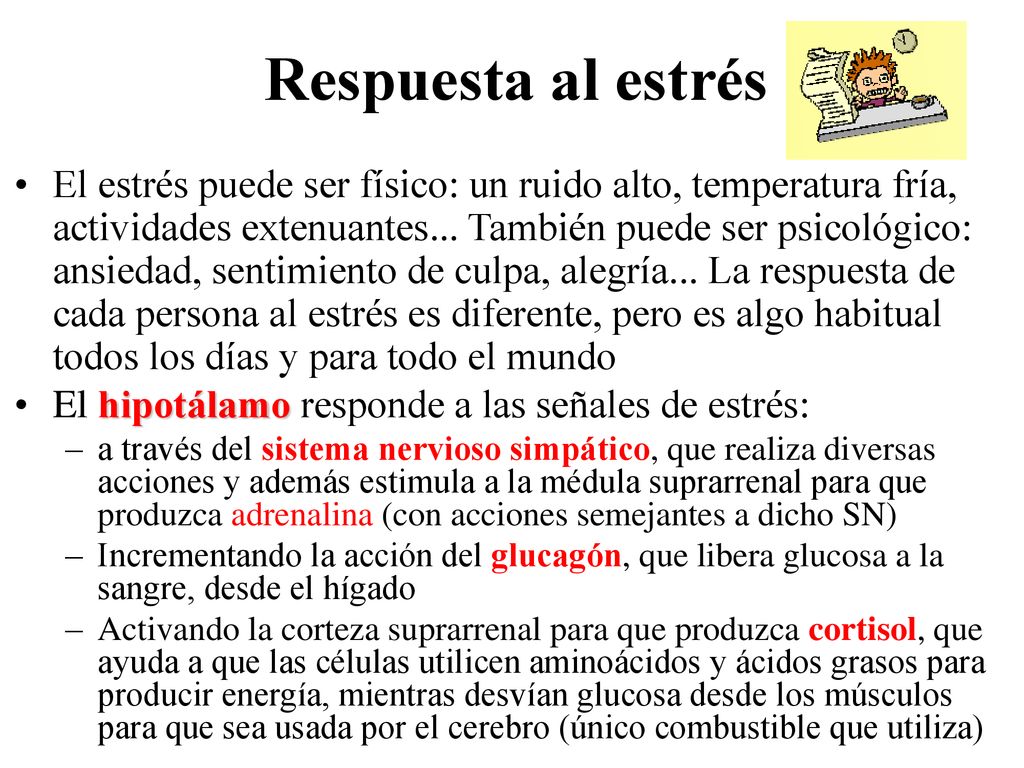 Respuesta al estrés

• El estrés puede ser físico: un ruido alto, temperatura fría, actividades extenuantes... También puede ser psicológico: ansiedad, sentimiento de culpa, alegría... La respuesta de cada persona al estrés es diferente, pero es algo habitual todos los días y para todo el mundo
• El hipotálamo responde a las señales de estrés:
– a través del sistema nervioso simpático, que realiza diversas acciones y además estimula a la médula suprarrenal para que produzca adrenalina (con acciones semejantes a dicho SN)
– Incrementando la acción del glucagón, que libera glucosa a la sangre, desde el hígado
– Activando la corteza suprarrenal para que produzca cortisol, que ayuda a que las células utilicen aminoácidos y ácidos grasos para producir energía, mientras desvían glucosa desde los músculos para que sea usada por el cerebro (único combustible que utiliza)